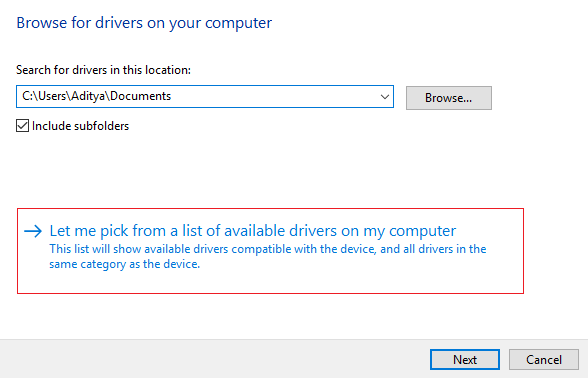 Browse for drivers on your computer

Search for drivers in this location:

C:\Users\Aditya\Documents

Browse...

Include subfolders

→ Let me pick from a list of available drivers on my computer
This list will show available drivers compatible with the device, and all drivers in the same category as the device.

Next

Cancel